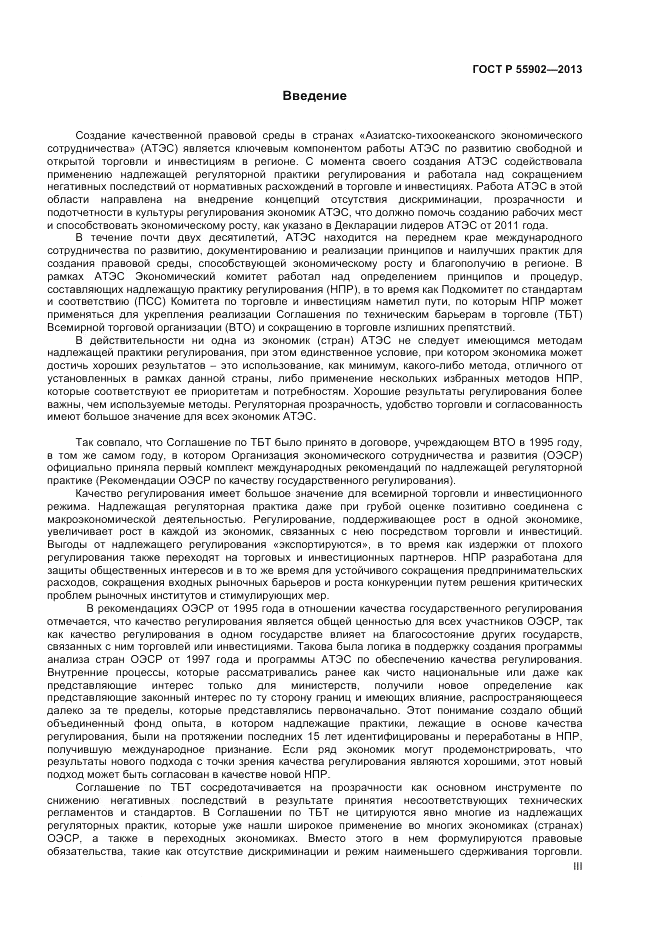 ГОСТ Р 55902—2013

Введение

Создание качественной правовой среды в странах «Азиатско-тихоокеанского экономического сотрудничества» (АТЭС) является ключевым компонентом работы АТЭС по развитию свободной и открытой торговли и инвестициям в регионе. С момента своего создания АТЭС содействовала применению надлежащей регуляторной практики регулирования и работала над сокращением негативных последствий от нормативных расхождений в торговле и инвестициях. Работа АТЭС в этой области направлена на внедрение концепций отсутствия дискриминации, прозрачности и подотчетности в культуры регулирования экономик АТЭС, что должно помочь созданию рабочих мест и способствовать экономическому росту, как указано в Декларации лидеров АТЭС от 2011 года.

В течение почти двух десятилетий, АТЭС находится на переднем крае международного сотрудничества по развитию, документированию и реализации принципов и наилучших практик для создания правовой среды, способствующей экономическому росту и благополучию в регионе. В рамках АТЭС Экономический комитет работал над определением принципов и процедур, составляющих надлежащую практику регулирования (НПР), в то время как Подкомитет по стандартам и соответствию (ПСС) Комитета по торговле и инвестициям наметил пути, по которым НПР может применяться для укрепления реализации Соглашения по техническим барьерам в торговле (ТБТ) Всемирной торговой организации (ВТО) и сокращению в торговле излишних препятствий.

В действительности ни одна из экономик (стран) АТЭС не следует имеющимся методам надлежащей практики регулирования, при этом единственное условие, при котором экономика может достичь хороших результатов – это использование, как минимум, какого-либо метода, отличного от установленных в рамках данной страны, либо применение нескольких избранных методов НПР, которые соответствуют ее приоритетам и потребностям. Хорошие результаты регулирования более важны, чем используемые методы. Регуляторная прозрачность, удобство торговли и согласованность имеют большое значение для всех экономик АТЭС.

Так совпало, что Соглашение по ТБТ было принято в договоре, учреждающем ВТО в 1995 году, в том же самом году, в котором Организация экономического сотрудничества и развития (ОЭСР) официально приняла первый комплект международных рекомендаций по надлежащей регуляторной практике (Рекомендации ОЭСР по качеству государственного регулирования).

Качество регулирования имеет большое значение для всемирной торговли и инвестиционного режима. Надлежащая регуляторная практика даже при грубой оценке позитивно соединена с макроэкономической деятельностью. Регулирование, поддерживающее рост в одной экономике, увеличивает рост в каждой из экономик, связанных с нею посредством торговли и инвестиций. Выгоды от надлежащего регулирования «экспортируются», в то время как издержки от плохого регулирования также переходят на торговых и инвестиционных партнеров. НПР разработана для защиты общественных интересов и в то же время для устойчивого сокращения предпринимательских расходов, сокращения входных рыночных барьеров и роста конкуренции путем решения критических проблем рыночных институтов и стимулирующих мер.

В рекомендациях ОЭСР от 1995 года в отношении качества государственного регулирования отмечается, что качество регулирования является общей ценностью для всех участников ОЭСР, так как качество регулирования в одном государстве влияет на благосостояние других государств, связанных с ним торговлей или инвестициями. Такова была логика в поддержку создания программы анализа стран ОЭСР от 1997 года и программы АТЭС по обеспечению качества регулирования. Внутренние процессы, которые рассматривались ранее как чисто национальные или даже как представляющие интерес только для министерств, получили новое определение как представляющие законный интерес по ту сторону границ и имеющих влияние, распространяющееся далеко за те пределы, которые представлялись первоначально. Этот понимание создало общий объединенный фонд опыта, в котором надлежащие практики, лежащие в основе качества регулирования, были на протяжении последних 15 лет идентифицированы и переработаны в НПР, получившую международное признание. Если ряд экономик могут продемонстрировать, что результаты нового подхода с точки зрения качества регулирования являются хорошими, этот новый подход может быть согласован в качестве новой НПР.

Соглашение по ТБТ сосредотачивается на прозрачности как основном инструменте по снижению негативных последствий в результате принятия несоответствующих технических регламентов и стандартов. В Соглашении по ТБТ не цитируются явно многие из надлежащих регуляторных практик, которые уже нашли широкое применение во многих экономиках (странах) ОЭСР, а также в переходных экономиках. Вместо этого в нем формулируются правовые обязательства, такие как отсутствие дискриминации и режим наименьшего сдерживания торговли.

III